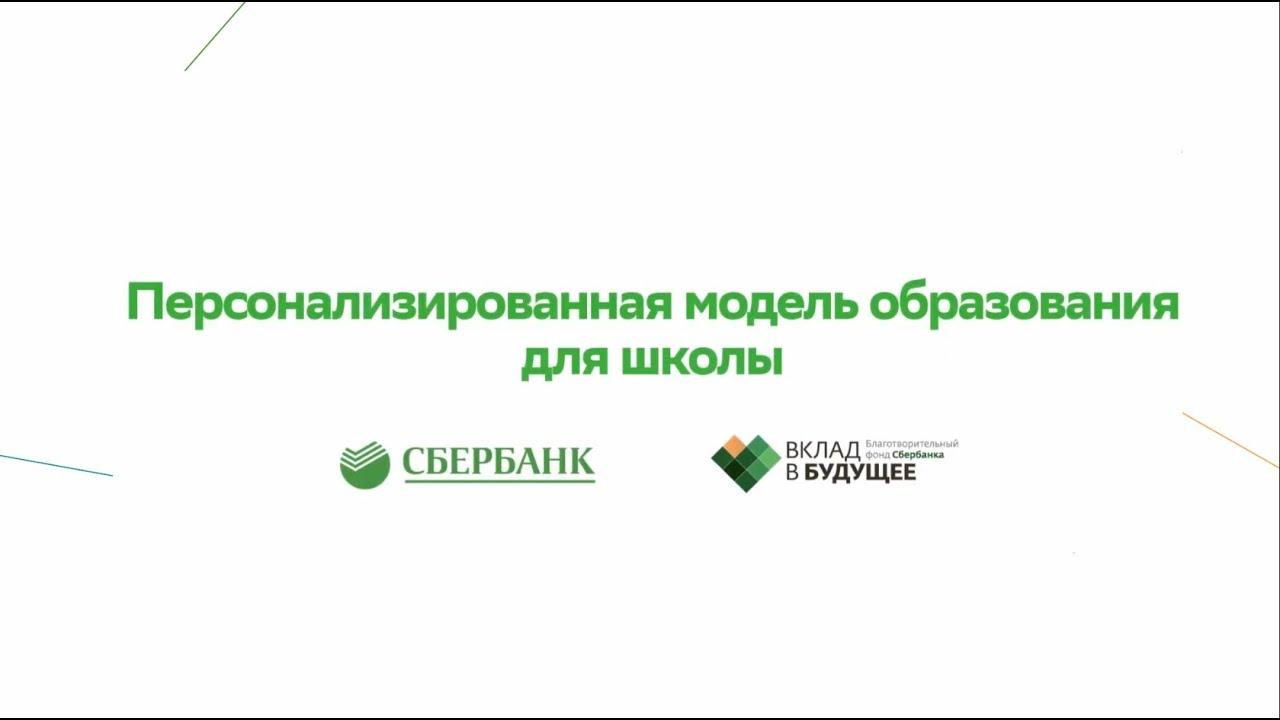 Персонализированная модель образования для школы

СБЕРБАНК

ВКЛАД В БУДУЩЕЕ Благотворительный фонд Сбербанка